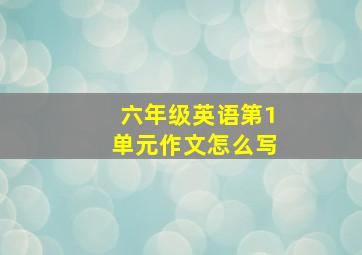 六年级英语第1单元作文怎么写